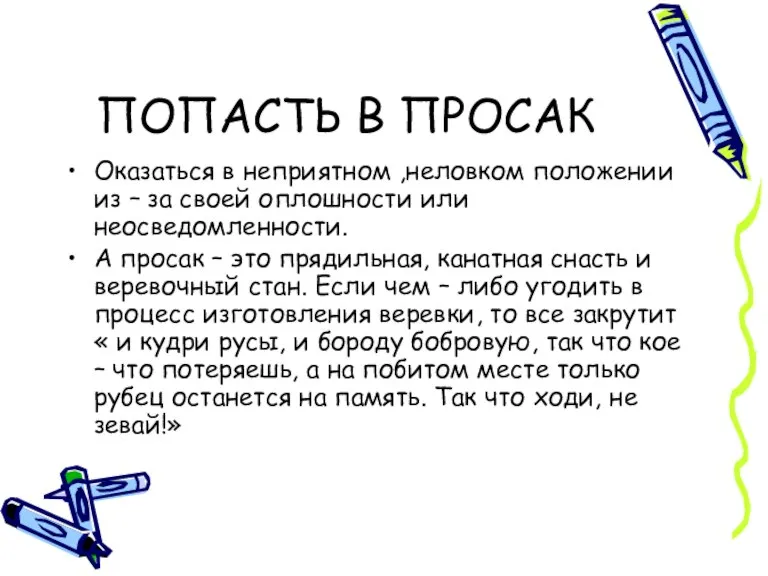 ПОПАСТЬ В ПРОСАК

• Оказаться в неприятном ,неловком положении из – за своей оплошности или неосведомленности.

• А просак – это прядильная, канатная снасть и веревочный стан. Если чем – либо угодить в процесс изготовления веревки, то все закрутит « и кудри русы, и бороду бобровую, так что кое – что потеряешь, а на побитом месте только рубец останется на память. Так что ходи, не зевай!»